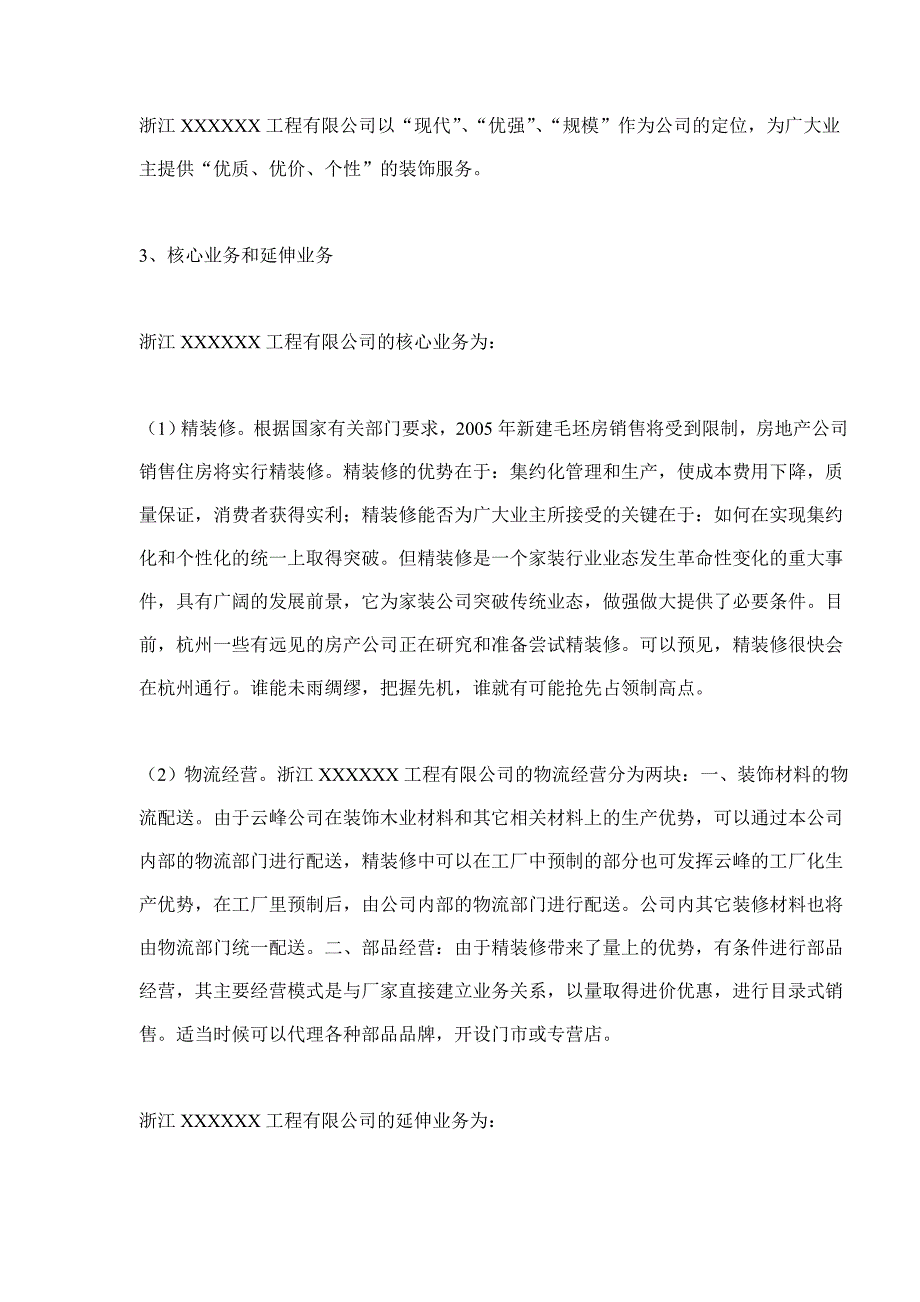 浙江 XXXXXX 工程有限公司以“现代”、“优强”、“规模”作为公司的定位，为广大业主提供“优质、优价、个性”的装饰服务。

3、核心业务和延伸业务

浙江 XXXXXX 工程有限公司的核心业务为：

（1）精装修。根据国家有关部门要求，2005 年新建毛坯房销售将受到限制，房地产公司销售住房将实行精装修。精装修的优势在于：集约化管理和生产，使成本费用下降，质量保证，消费者获得实利；精装修能否为广大业主所接受的关键在于：如何在实现集约化和个性化的统一上取得突破。但精装修是一个家装行业业态发生革命性变化的重大事件，具有广阔的发展前景，它为家装公司突破传统业态，做强做大提供了必要条件。目前，杭州一些有远见的房产公司正在研究和准备尝试精装修。可以预见，精装修很快会在杭州通行。谁能未雨绸缪，把握先机，谁就有可能抢先占领制高点。

（2）物流经营。浙江 XXXXXX 工程有限公司的物流经营分为两块：一、装饰材料的物流配送。由于云峰公司在装饰木业材料和其它相关材料上的生产优势，可以通过本公司内部的物流部门进行配送，精装修中可以在工厂中预制的部分也可发挥云峰的工厂化生产优势，在工厂里预制后，由公司内部的物流部门进行配送。公司内其它装修材料也将由物流部门统一配送。二、部品经营：由于精装修带来了量上的优势，有条件进行部品经营，其主要经营模式是与厂家直接建立业务关系，以量取得进价优惠，进行目录式销售。适当时候可以代理各种部品品牌，开设门市或专营店。

浙江 XXXXXX 工程有限公司的延伸业务为：